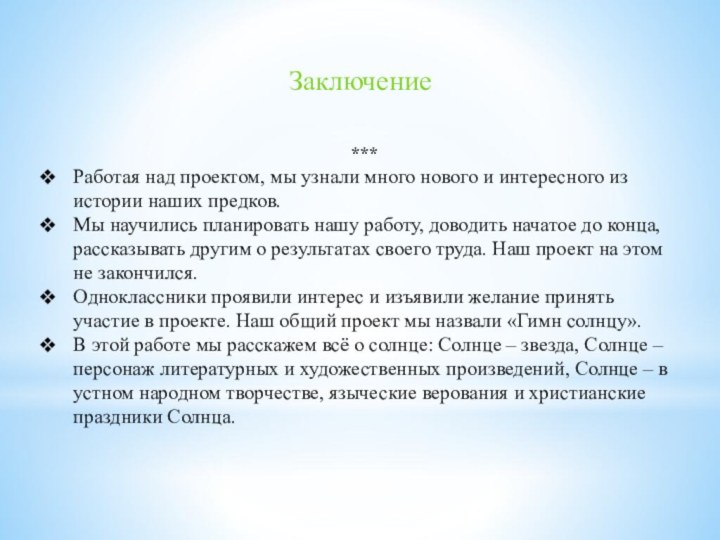 Заключение

***

❖ Работая над проектом, мы узнали много нового и интересного из истории наших предков.
❖ Мы научились планировать нашу работу, доводить начатое до конца, рассказывать другим о результатах своего труда. Наш проект на этом не закончился.
❖ Одноклассники проявили интерес и изъявили желание принять участие в проекте. Наш общий проект мы назвали «Гимн солнцу».
❖ В этой работе мы расскажем всё о солнце: Солнце – звезда, Солнце – персонаж литературных и художественных произведений, Солнце – в устном народном творчестве, языческие верования и христианские праздники Солнца.